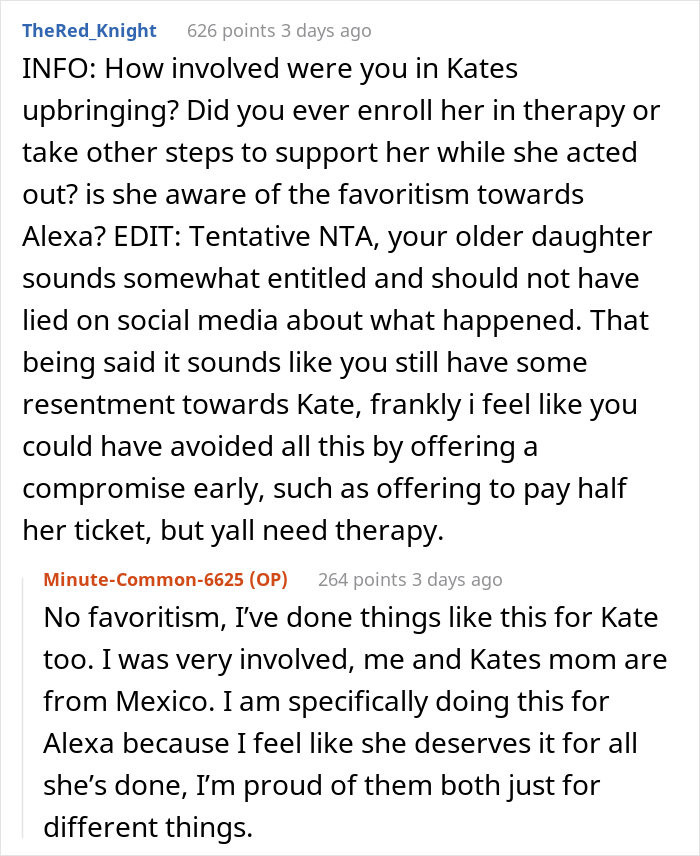 TheRed_Knight 626 points 3 days ago

INFO: How involved were you in Kates upbringing? Did you ever enroll her in therapy or take other steps to support her while she acted out? is she aware of the favoritism towards Alexa? EDIT: Tentative NTA, your older daughter sounds somewhat entitled and should not have lied on social media about what happened. That being said it sounds like you still have some resentment towards Kate, frankly i feel like you could have avoided all this by offering a compromise early, such as offering to pay half her ticket, but yall need therapy.

Minute-Common-6625 (OP) 264 points 3 days ago

No favoritism, I've done things like this for Kate too. I was very involved, me and Kates mom are from Mexico. I am specifically doing this for Alexa because I feel like she deserves it for all she's done, I'm proud of them both just for different things.